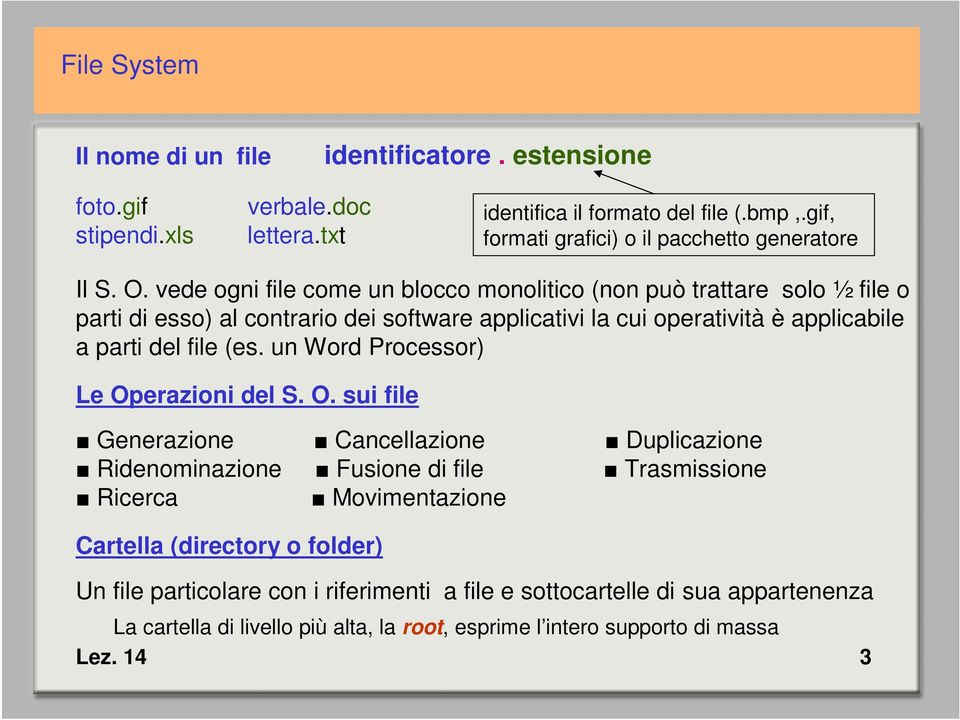 File System

Il nome di un file identificatore . estensione

foto.gif verbale.doc
stipendi.xls lettera.txt

identifica il formato del file (.bmp ,.gif, formati grafici) o il pacchetto generatore

Il S. O. vede ogni file come un blocco monolitico (non può trattare solo ½ file o parti di esso) al contrario dei software applicativi la cui operatività è applicabile a parti del file (es. un Word Processor)

Le Operazioni del S. O. sui file

■ Generazione ■ Cancellazione ■ Duplicazione
■ Ridenominazione ■ Fusione di file ■ Trasmissione
■ Ricerca ■ Movimentazione

Cartella (directory o folder)

Un file particolare con i riferimenti a file e sottocartelle di sua appartenenza

La cartella di livello più alta, la root, esprime l'intero supporto di massa

Lez. 14 3